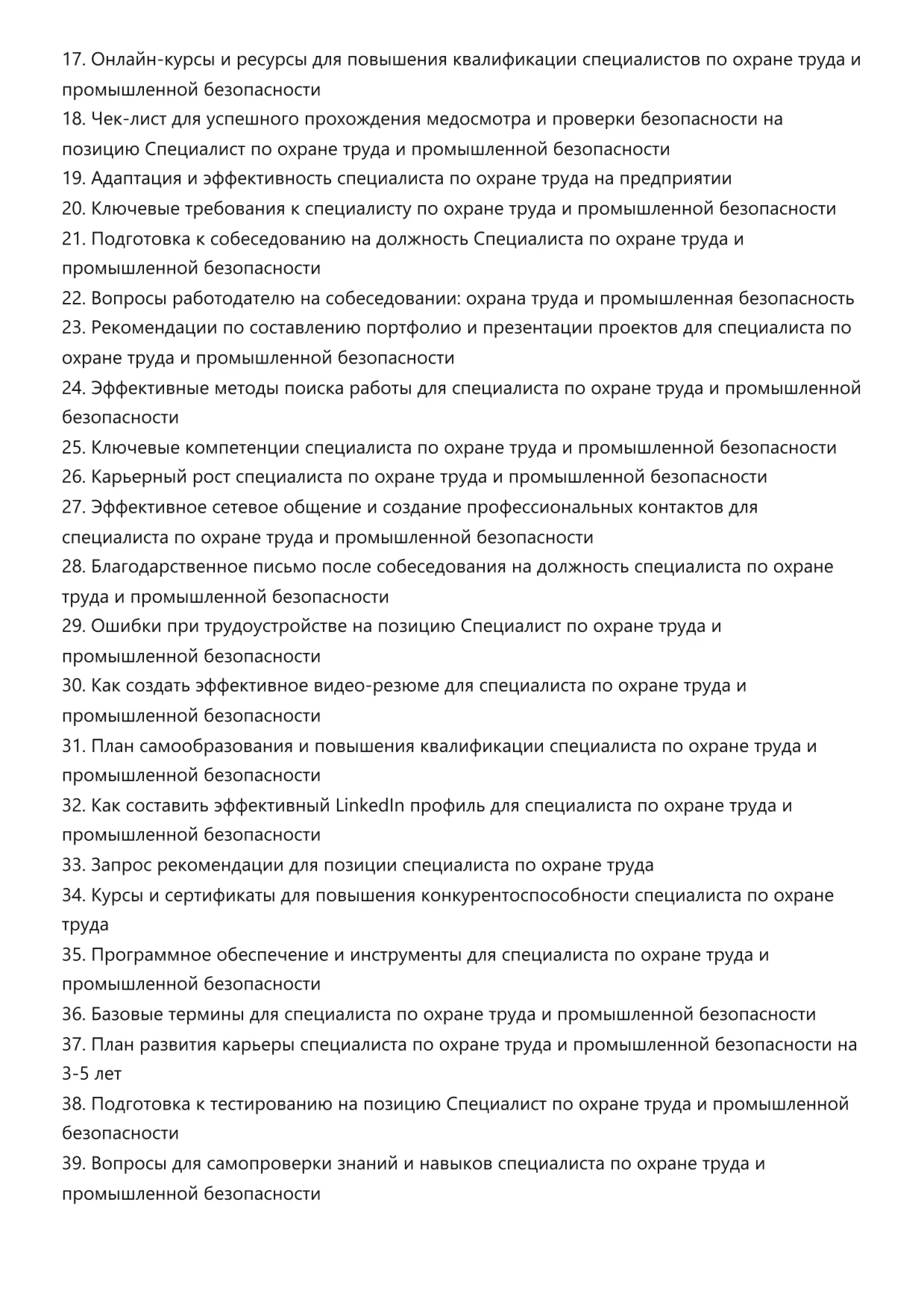 17. Онлайн-курсы и ресурсы для повышения квалификации специалистов по охране труда и промышленной безопасности
18. Чек-лист для успешного прохождения медосмотра и проверки безопасности на позицию Специалист по охране труда и промышленной безопасности
19. Адаптация и эффективность специалиста по охране труда на предприятии
20. Ключевые требования к специалисту по охране труда и промышленной безопасности
21. Подготовка к собеседованию на должность Специалиста по охране труда и промышленной безопасности
22. Вопросы работодателю на собеседовании: охрана труда и промышленная безопасность
23. Рекомендации по составлению портфолио и презентации проектов для специалиста по охране труда и промышленной безопасности
24. Эффективные методы поиска работы для специалиста по охране труда и промышленной безопасности
25. Ключевые компетенции специалиста по охране труда и промышленной безопасности
26. Карьерный рост специалиста по охране труда и промышленной безопасности
27. Эффективное сетевое общение и создание профессиональных контактов для специалиста по охране труда и промышленной безопасности
28. Благодарственное письмо после собеседования на должность специалиста по охране труда и промышленной безопасности
29. Ошибки при трудоустройстве на позицию Специалист по охране труда и промышленной безопасности
30. Как создать эффективное видео-резюме для специалиста по охране труда и промышленной безопасности
31. План самообразования и повышения квалификации специалиста по охране труда и промышленной безопасности
32. Как составить эффективный LinkedIn профиль для специалиста по охране труда и промышленной безопасности
33. Запрос рекомендации для позиции специалиста по охране труда
34. Курсы и сертификаты для повышения конкурентоспособности специалиста по охране труда
35. Программное обеспечение и инструменты для специалиста по охране труда и промышленной безопасности
36. Базовые термины для специалиста по охране труда и промышленной безопасности
37. План развития карьеры специалиста по охране труда и промышленной безопасности на 3-5 лет
38. Подготовка к тестированию на позицию Специалист по охране труда и промышленной безопасности
39. Вопросы для самопроверки знаний и навыков специалиста по охране труда и промышленной безопасности